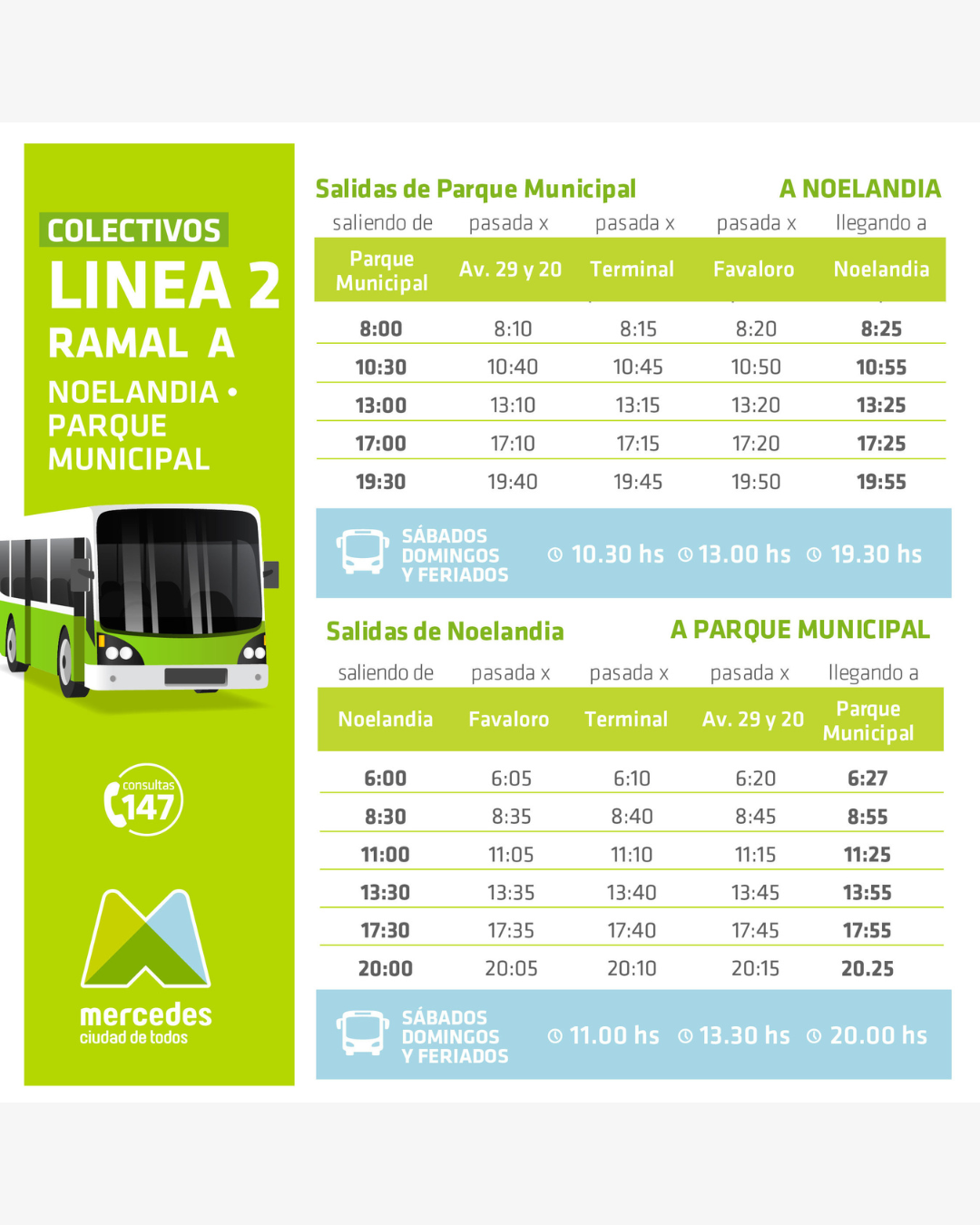 COLECTIVOS
LINEA 2
RAMAL A
NOELANDIA • PARQUE MUNICIPAL

consultas 147

mercedes
ciudad de todos

Salidas de Parque Municipal A NOELANDIA

| saliendo de | pasada x | pasada x | pasada x | llegando a |
|---|---|---|---|---|
| Parque Municipal | Av. 29 y 20 | Terminal | Favaloro | Noelandia |
| 8:00 | 8:10 | 8:15 | 8:20 | 8:25 |
| 10:30 | 10:40 | 10:45 | 10:50 | 10:55 |
| 13:00 | 13:10 | 13:15 | 13:20 | 13:25 |
| 17:00 | 17:10 | 17:15 | 17:20 | 17:25 |
| 19:30 | 19:40 | 19:45 | 19:50 | 19:55 |

SÁBADOS DOMINGOS Y FERIADOS 10.30 hs 13.00 hs 19.30 hs

Salidas de Noelandia A PARQUE MUNICIPAL

| saliendo de | pasada x | pasada x | pasada x | llegando a |
|---|---|---|---|---|
| Noelandia | Favaloro | Terminal | Av. 29 y 20 | Parque Municipal |
| 6:00 | 6:05 | 6:10 | 6:20 | 6:27 |
| 8:30 | 8:35 | 8:40 | 8:45 | 8:55 |
| 11:00 | 11:05 | 11:10 | 11:15 | 11:25 |
| 13:30 | 13:35 | 13:40 | 13:45 | 13:55 |
| 17:30 | 17:35 | 17:40 | 17:45 | 17:55 |
| 20:00 | 20:05 | 20:10 | 20:15 | 20.25 |

SÁBADOS DOMINGOS Y FERIADOS 11.00 hs 13.30 hs 20.00 hs